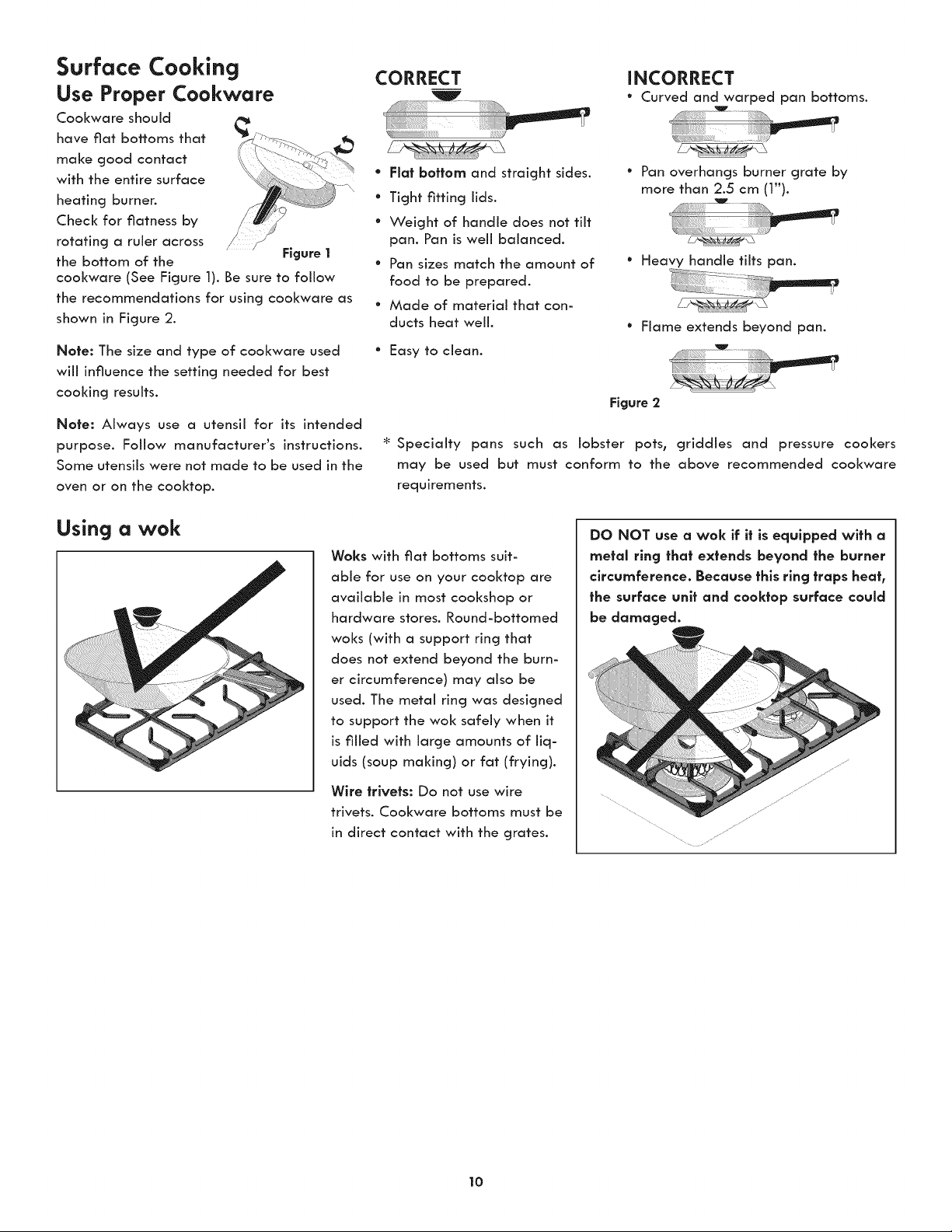 Surface Cooking
Use Proper Cookware

Cookware should have flat bottoms that make good contact with the entire surface heating burner. Check for flatness by rotating a ruler across the bottom of the cookware (See Figure 1). Be sure to follow the recommendations for using cookware as shown in Figure 2.

Figure 1

Note: The size and type of cookware used will influence the setting needed for best cooking results.

Note: Always use a utensil for its intended purpose. Follow manufacturer's instructions. Some utensils were not made to be used in the oven or on the cooktop.

CORRECT

• Flat bottom and straight sides.
• Tight fitting lids.
• Weight of handle does not tilt pan. Pan is well balanced.
• Pan sizes match the amount of food to be prepared.
• Made of material that conducts heat well.
• Easy to clean.

INCORRECT

• Curved and warped pan bottoms.
• Pan overhangs burner grate by more than 2.5 cm (1").
• Heavy handle tilts pan.
• Flame extends beyond pan.

Figure 2

* Specialty pans such as lobster pots, griddles and pressure cookers may be used but must conform to the above recommended cookware requirements.

Using a wok

Woks with flat bottoms suitable for use on your cooktop are available in most cookshop or hardware stores. Round-bottomed woks (with a support ring that does not extend beyond the burner circumference) may also be used. The metal ring was designed to support the wok safely when it is filled with large amounts of liquids (soup making) or fat (frying).

Wire trivets: Do not use wire trivets. Cookware bottoms must be in direct contact with the grates.

DO NOT use a wok if it is equipped with a metal ring that extends beyond the burner circumference. Because this ring traps heat, the surface unit and cooktop surface could be damaged.

10